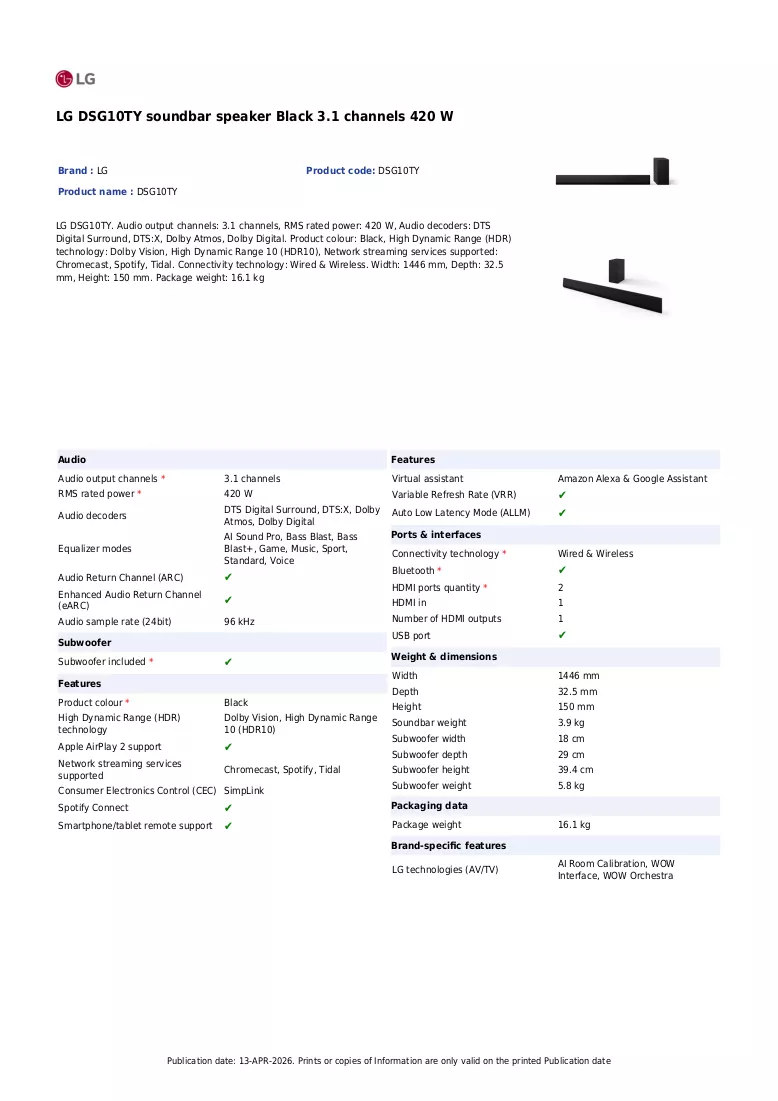 LG

LG DSG10TY soundbar speaker Black 3.1 channels 420 W

Brand : LG
Product code: DSG10TY
Product name : DSG10TY

LG DSG10TY. Audio output channels: 3.1 channels, RMS rated power: 420 W, Audio decoders: DTS Digital Surround, DTS:X, Dolby Atmos, Dolby Digital. Product colour: Black, High Dynamic Range (HDR) technology: Dolby Vision, High Dynamic Range 10 (HDR10), Network streaming services supported: Chromecast, Spotify, Tidal. Connectivity technology: Wired & Wireless. Width: 1446 mm, Depth: 32.5 mm, Height: 150 mm. Package weight: 16.1 kg

Audio
Audio output channels * 3.1 channels
RMS rated power * 420 W
Audio decoders DTS Digital Surround, DTS:X, Dolby Atmos, Dolby Digital
Equalizer modes AI Sound Pro, Bass Blast, Bass Blast+, Game, Music, Sport, Standard, Voice
Audio Return Channel (ARC) ✔
Enhanced Audio Return Channel (eARC) ✔
Audio sample rate (24bit) 96 kHz

Subwoofer
Subwoofer included * ✔

Features
Product colour * Black
High Dynamic Range (HDR) technology Dolby Vision, High Dynamic Range 10 (HDR10)
Apple AirPlay 2 support ✔
Network streaming services supported Chromecast, Spotify, Tidal
Consumer Electronics Control (CEC) SimpLink
Spotify Connect ✔
Smartphone/tablet remote support ✔

Features
Virtual assistant Amazon Alexa & Google Assistant
Variable Refresh Rate (VRR) ✔
Auto Low Latency Mode (ALLM) ✔

Ports & interfaces
Connectivity technology * Wired & Wireless
Bluetooth * ✔
HDMI ports quantity * 2
HDMI in 1
Number of HDMI outputs 1
USB port ✔

Weight & dimensions
Width 1446 mm
Depth 32.5 mm
Height 150 mm
Soundbar weight 3.9 kg
Subwoofer width 18 cm
Subwoofer depth 29 cm
Subwoofer height 39.4 cm
Subwoofer weight 5.8 kg

Packaging data
Package weight 16.1 kg

Brand-specific features
LG technologies (AV/TV) AI Room Calibration, WOW Interface, WOW Orchestra

Publication date: 13-APR-2026. Prints or copies of Information are only valid on the printed Publication date